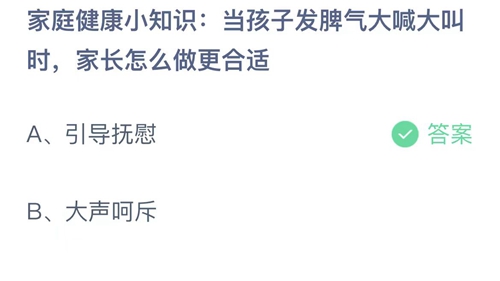 家庭健康小知识：当孩子发脾气大喊大叫时，家长怎么做更合适

A、引导抚慰

答案

B、大声呵斥